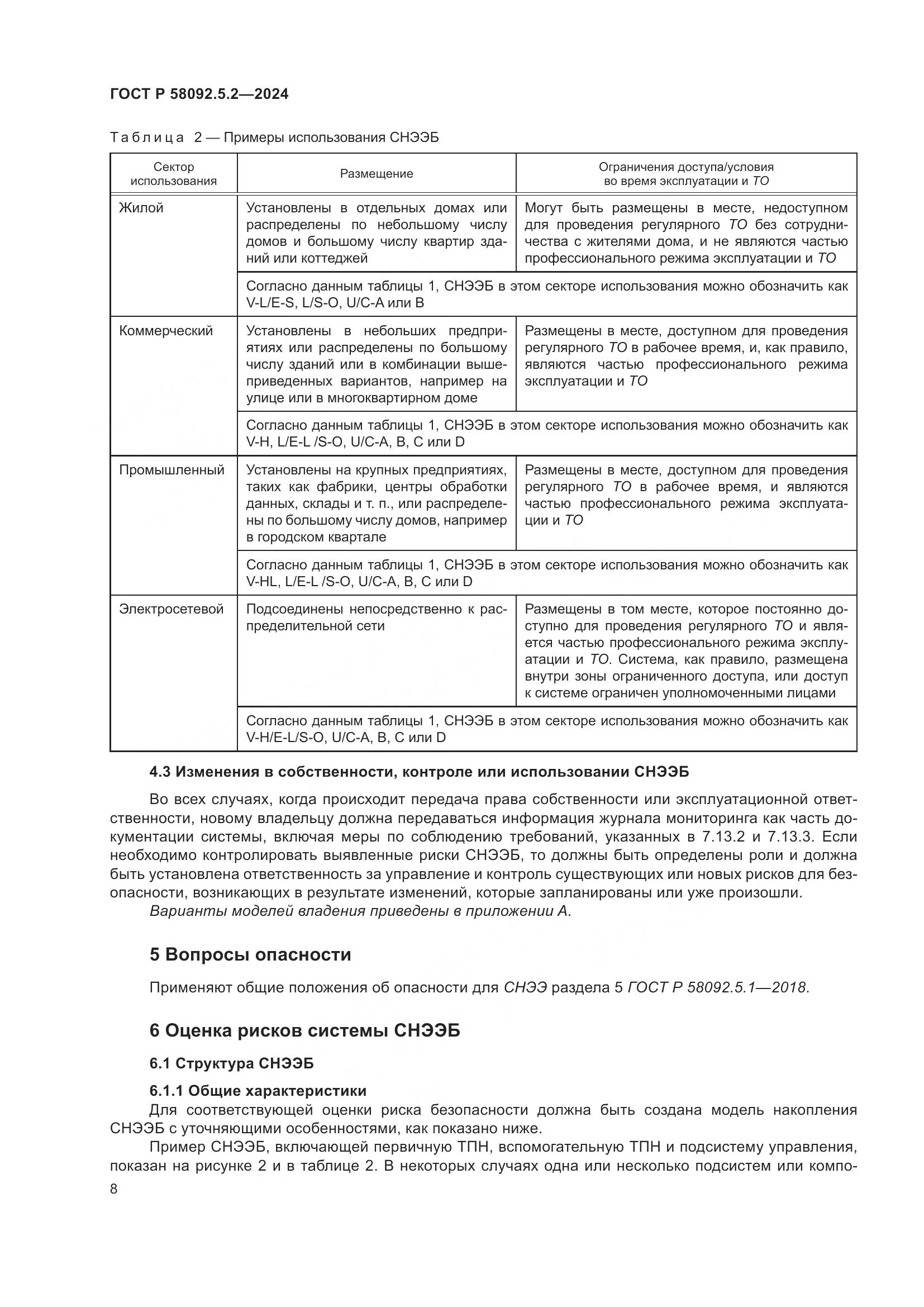 ГОСТ Р 58092.5.2—2024

Таблица 2 — Примеры использования СНЭЭБ

| Сектор использования | Размещение | Ограничения доступа/условия во время эксплуатации и ТО |
|---|---|---|
| Жилой | Установлены в отдельных домах или распределены по небольшому числу домов и большому числу квартир зданий или коттеджей | Могут быть размещены в месте, недоступном для проведения регулярного ТО без сотрудничества с жителями дома, и не являются частью профессионального режима эксплуатации и ТО |
| | Согласно данным таблицы 1, СНЭЭБ в этом секторе использования можно обозначить как V-L/E-S, L/S-O, U/C-A или B | |
| Коммерческий | Установлены в небольших предприятиях или распределены по большому числу зданий или в комбинации вышеприведенных вариантов, например на улице или в многоквартирном доме | Размещены в месте, доступном для проведения регулярного ТО в рабочее время, и, как правило, являются частью профессионального режима эксплуатации и ТО |
| | Согласно данным таблицы 1, СНЭЭБ в этом секторе использования можно обозначить как V-H, L/E-L /S-O, U/C-A, B, C или D | |
| Промышленный | Установлены на крупных предприятиях, таких как фабрики, центры обработки данных, склады и т. п., или распределены по большому числу домов, например в городском квартале | Размещены в месте, доступном для проведения регулярного ТО в рабочее время, и являются частью профессионального режима эксплуатации и ТО |
| | Согласно данным таблицы 1, СНЭЭБ в этом секторе использования можно обозначить как V-HL, L/E-L /S-O, U/C-A, B, C или D | |
| Электросетевой | Подсоединены непосредственно к распределительной сети | Размещены в том месте, которое постоянно доступно для проведения регулярного ТО и является частью профессионального режима эксплуатации и ТО. Система, как правило, размещена внутри зоны ограниченного доступа, или доступ к системе ограничен уполномоченными лицами |
| | Согласно данным таблицы 1, СНЭЭБ в этом секторе использования можно обозначить как V-H/E-L/S-O, U/C-A, B, C или D | |

4.3 Изменения в собственности, контроле или использовании СНЭЭБ

Во всех случаях, когда происходит передача права собственности или эксплуатационной ответственности, новому владельцу должна передаваться информация журнала мониторинга как часть документации системы, включая меры по соблюдению требований, указанных в 7.13.2 и 7.13.3. Если необходимо контролировать выявленные риски СНЭЭБ, то должны быть определены роли и должна быть установлена ответственность за управление и контроль существующих или новых рисков для безопасности, возникающих в результате изменений, которые запланированы или уже произошли.

Варианты моделей владения приведены в приложении А.

5 Вопросы опасности

Применяют общие положения об опасности для СНЭЭ раздела 5 ГОСТ Р 58092.5.1—2018.

6 Оценка рисков системы СНЭЭБ

6.1 Структура СНЭЭБ

6.1.1 Общие характеристики

Для соответствующей оценки риска безопасности должна быть создана модель накопления СНЭЭБ с уточняющими особенностями, как показано ниже.

Пример СНЭЭБ, включающей первичную ТПН, вспомогательную ТПН и подсистему управления, показан на рисунке 2 и в таблице 2. В некоторых случаях одна или несколько подсистем или компо-

8